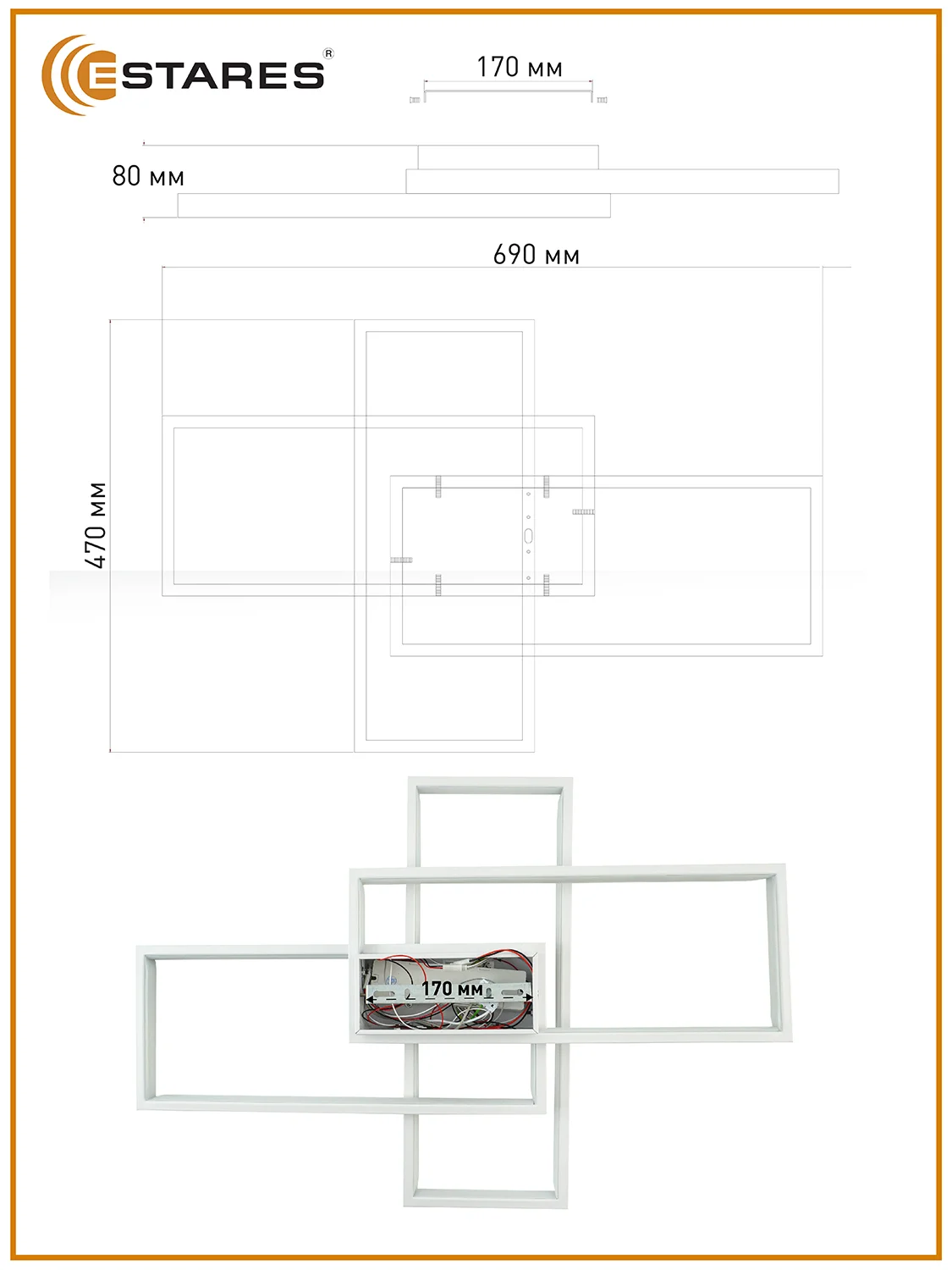 ESTARES®

170 мм

80 мм

690 мм

470 мм

170 мм